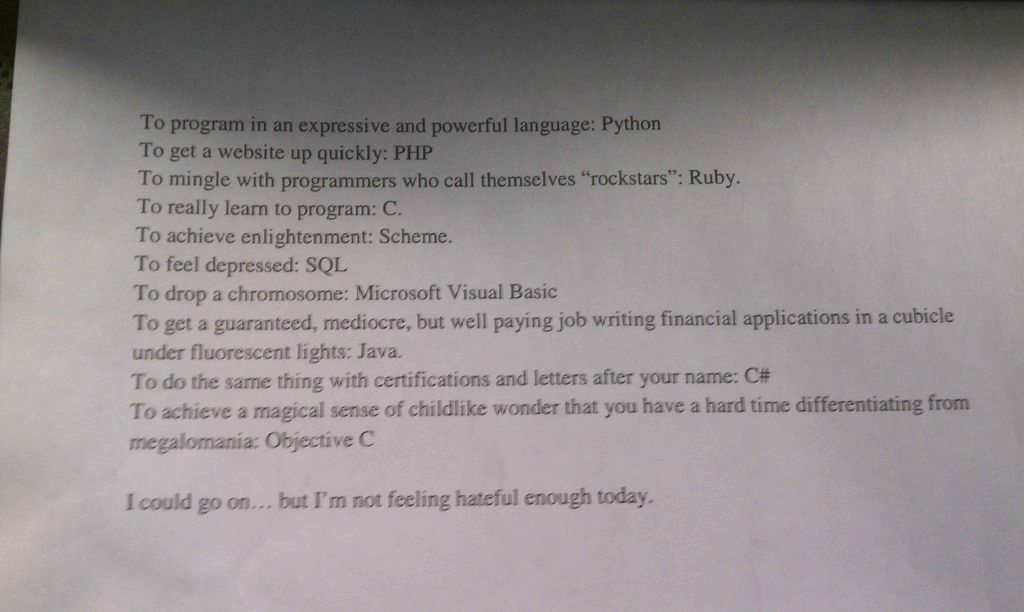 To program in an expressive and powerful language: Python
To get a website up quickly: PHP
To mingle with programmers who call themselves "rockstars": Ruby.
To really learn to program: C.
To achieve enlightenment: Scheme.
To feel depressed: SQL
To drop a chromosome: Microsoft Visual Basic
To get a guaranteed, mediocre, but well paying job writing financial applications in a cubicle under fluorescent lights: Java.
To do the same thing with certifications and letters after your name: C#
To achieve a magical sense of childlike wonder that you have a hard time differentiating from megalomania: Objective C

I could go on... but I'm not feeling hateful enough today.